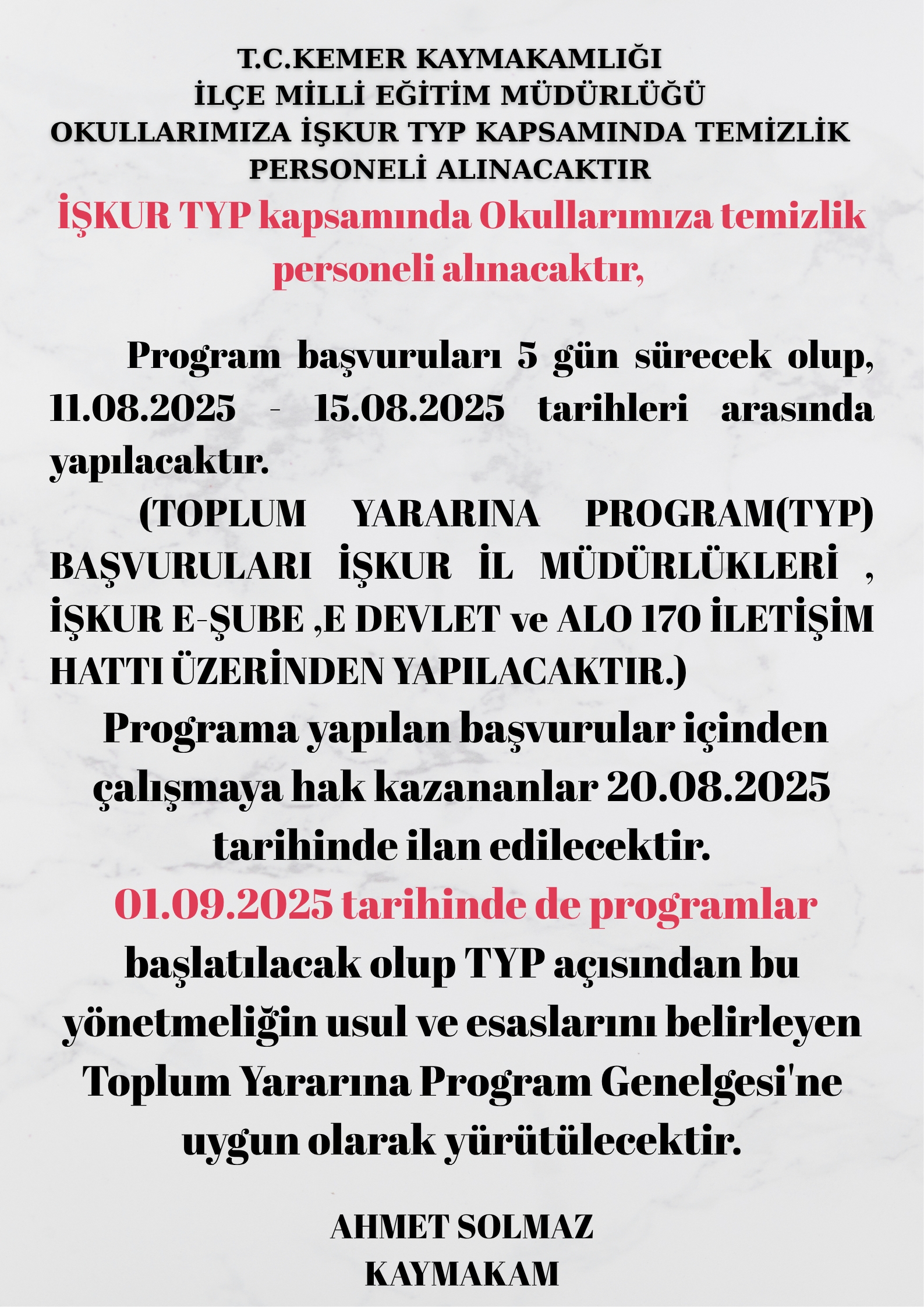 T.C.KEMER KAYMAKAMLIĞI
İLÇE MİLLİ EĞİTİM MÜDÜRLÜĞÜ
OKULLARIMIZA İŞKUR TYP KAPSAMINDA TEMİZLİK PERSONELİ ALINACAKTIR

İŞKUR TYP kapsamında Okullarımıza temizlik personeli alınacaktır,

Program başvuruları 5 gün sürecek olup, 11.08.2025 - 15.08.2025 tarihleri arasında yapılacaktır.

(TOPLUM YARARINA PROGRAM(TYP) BAŞVURULARI İŞKUR İL MÜDÜRLÜKLERİ , İŞKUR E-ŞUBE ,E DEVLET ve ALO 170 İLETİŞİM HATTI ÜZERİNDEN YAPILACAKTIR.)

Programa yapılan başvurular içinden çalışmaya hak kazananlar 20.08.2025 tarihinde ilan edilecektir.

01.09.2025 tarihinde de programlar başlatılacak olup TYP açısından bu yönetmeliğin usul ve esaslarını belirleyen Toplum Yararına Program Genelgesi'ne uygun olarak yürütülecektir.

AHMET SOLMAZ
KAYMAKAM